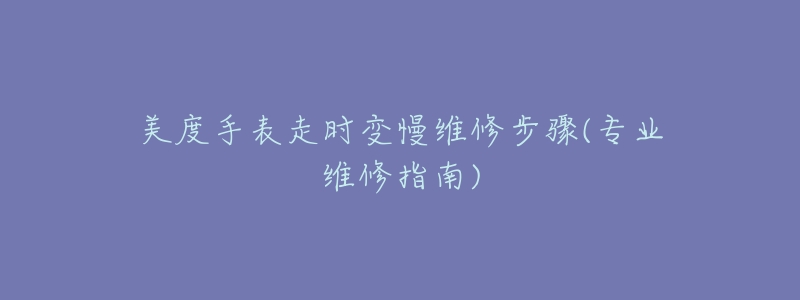 美度手表走时变慢维修步骤(专业维修指南)